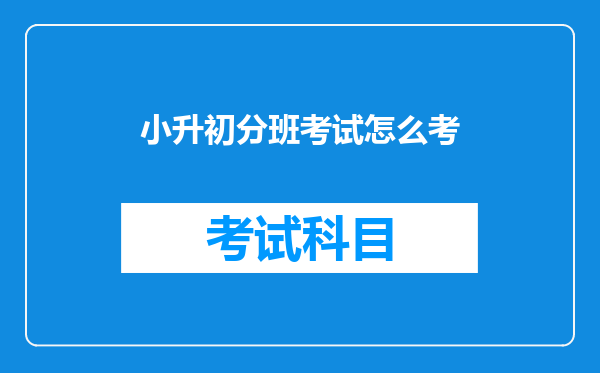 小升初分班考试怎么考

考试科目